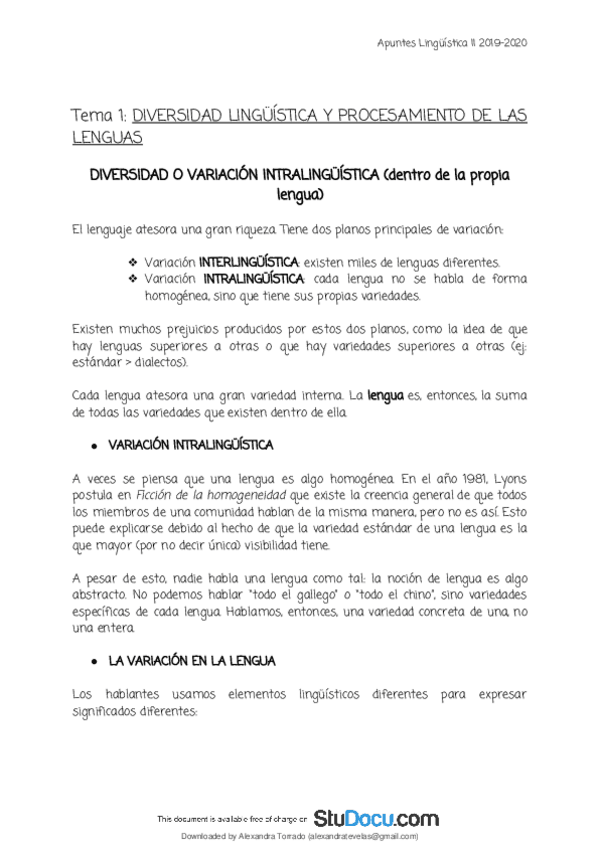 Apuntes Lingüística II 2019-2020

Tema 1: DIVERSIDAD LINGÜÍSTICA Y PROCESAMIENTO DE LAS LENGUAS

DIVERSIDAD O VARIACIÓN INTRALINGÜÍSTICA (dentro de la propia lengua)

El lenguaje atesora una gran riqueza. Tiene dos planos principales de variación:

❖ Variación INTERLINGÜÍSTICA: existen miles de lenguas diferentes.
❖ Variación INTRALINGÜÍSTICA: cada lengua no se habla de forma homogénea, sino que tiene sus propias variedades.

Existen muchos prejuicios producidos por estos dos planos, como la idea de que hay lenguas superiores a otras o que hay variedades superiores a otras (ej: estándar > dialectos).

Cada lengua atesora una gran variedad interna. La lengua es, entonces, la suma de todas las variedades que existen dentro de ella.

● VARIACIÓN INTRALINGÜÍSTICA

A veces se piensa que una lengua es algo homogénea. En el año 1981, Lyons postula en Ficción de la homogeneidad que existe la creencia general de que todos los miembros de una comunidad hablan de la misma manera, pero no es así. Esto puede explicarse debido al hecho de que la variedad estándar de una lengua es la que mayor (por no decir única) visibilidad tiene.

A pesar de esto, nadie habla una lengua como tal: la noción de lengua es algo abstracto. No podemos hablar "todo el gallego" o "todo el chino", sino variedades específicas de cada lengua. Hablamos, entonces, una variedad concreta de una, no una entera.

● LA VARIACIÓN EN LA LENGUA

Los hablantes usamos elementos lingüísticos diferentes para expresar significados diferentes:

This document is available free of charge on StuDocu.com

Downloaded by Alexandra Torrado (alexandratevelas@gmail.com)